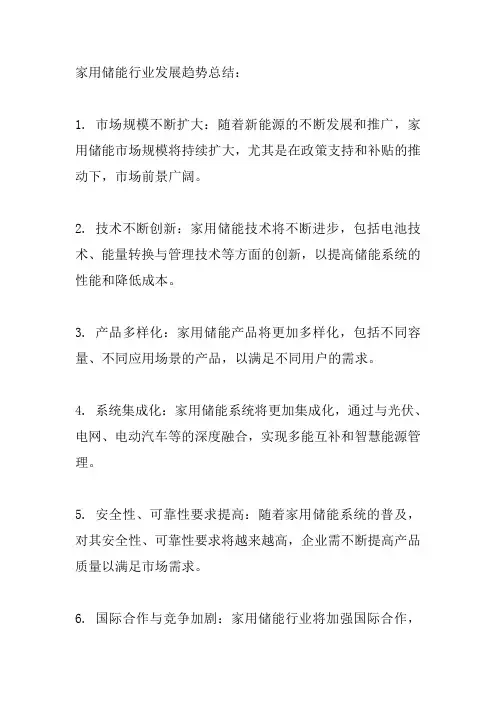 家用储能行业发展趋势总结：

1. 市场规模不断扩大：随着新能源的不断发展和推广，家用储能市场规模将持续扩大，尤其是在政策支持和补贴的推动下，市场前景广阔。

2. 技术不断创新：家用储能技术将不断进步，包括电池技术、能量转换与管理技术等方面的创新，以提高储能系统的性能和降低成本。

3. 产品多样化：家用储能产品将更加多样化，包括不同容量、不同应用场景的产品，以满足不同用户的需求。

4. 系统集成化：家用储能系统将更加集成化，通过与光伏、电网、电动汽车等的深度融合，实现多能互补和智慧能源管理。

5. 安全性、可靠性要求提高：随着家用储能系统的普及，对其安全性、可靠性要求将越来越高，企业需不断提高产品质量以满足市场需求。

6. 国际合作与竞争加剧：家用储能行业将加强国际合作，